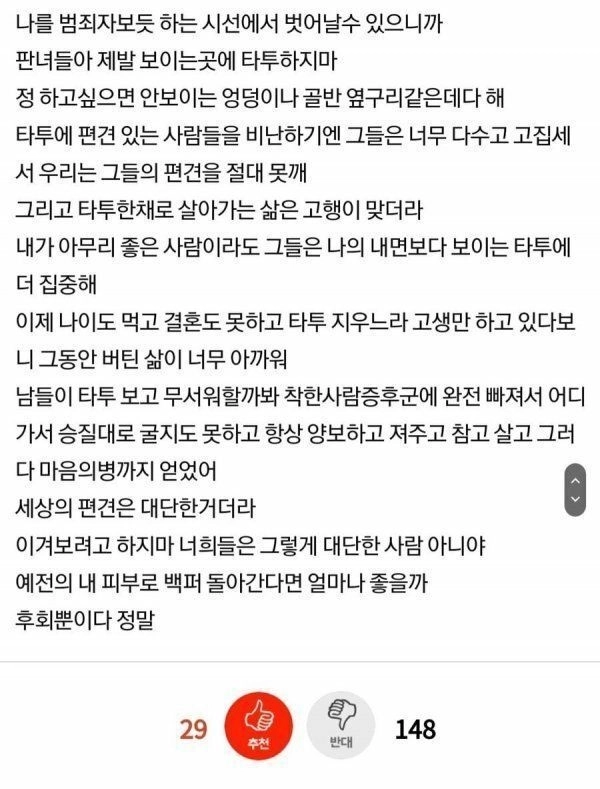 나를 범죄자보듯 하는 시선에서 벗어날수 있으니까
판녀들아 제발 보이는곳에 타투하지마
정 하고싶으면 안보이는 엉덩이나 골반 옆구리같은데다 해
타투에 편견 있는 사람들을 비난하기엔 그들은 너무 다수고 고집세서 우리는 그들의 편견을 절대 못깨
그리고 타투한채로 살아가는 삶은 고행이 맞더라
내가 아무리 좋은 사람이라도 그들은 나의 내면보다 보이는 타투에 더 집중해
이제 나이도 먹고 결혼도 못하고 타투 지우느라 고생만 하고 있다보니 그동안 버틴 삶이 너무 아까워
남들이 타투 보고 무서워할까봐 착한사람증후군에 완전 빠져서 어디가서 승질대로 굴지도 못하고 항상 양보하고 져주고 참고 살고 그러다 마음의병까지 얻었어
세상의 편견은 대단한거더라
이겨보려고 하지마 너희들은 그렇게 대단한 사람 아니야
예전의 내 피부로 백퍼 돌아간다면 얼마나 좋을까
후회뿐이다 정말

29 추천 반대 148